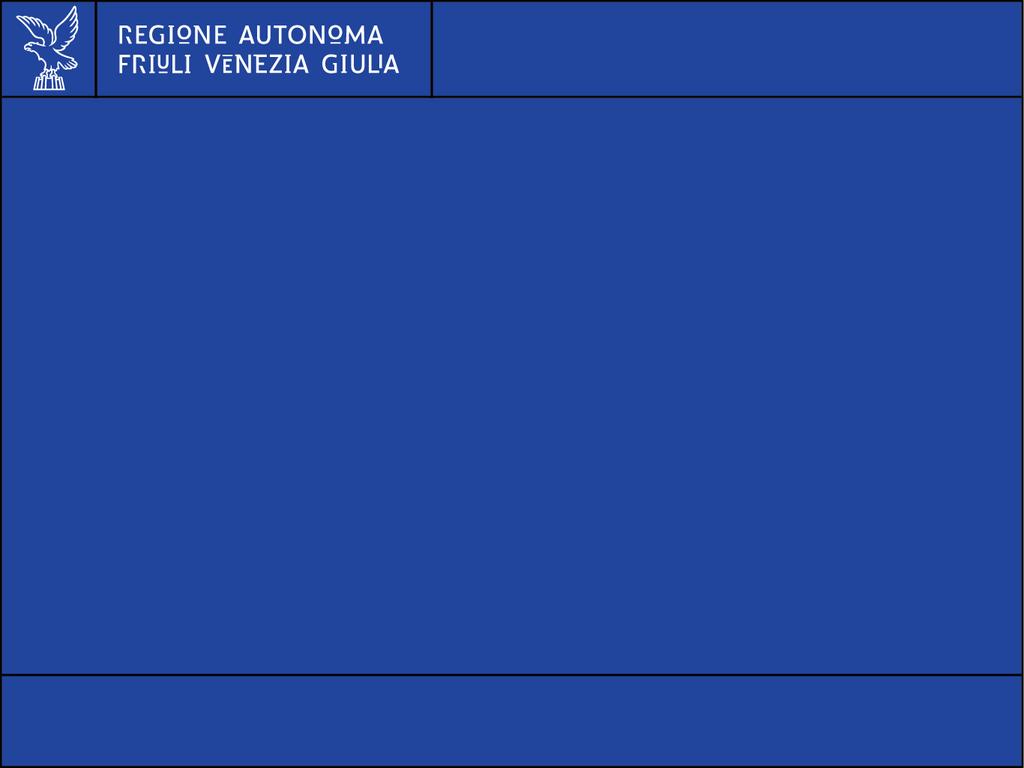 REGIONE AUTONOMA
FRIULI VENEZIA GIULIA